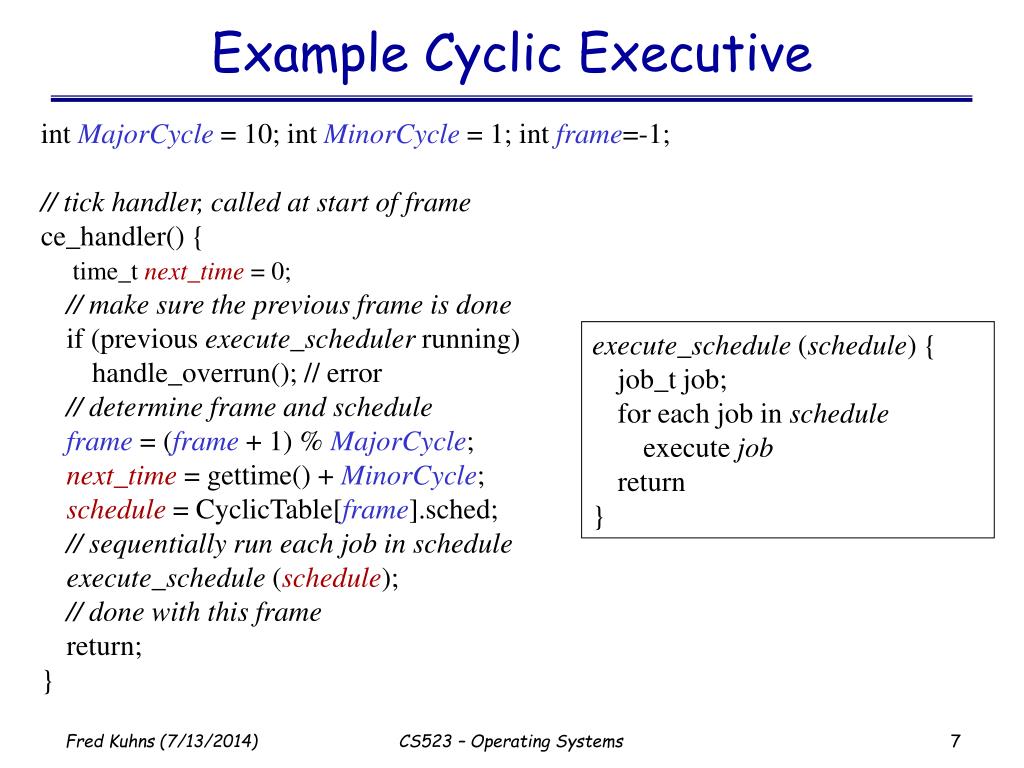 Example Cyclic Executive

int MajorCycle = 10; int MinorCycle = 1; int frame=-1;

// tick handler, called at start of frame
ce_handler() {
time_t next_time = 0;
// make sure the previous frame is done
if (previous execute_scheduler running)
handle_overrun(); // error
// determine frame and schedule
frame = (frame + 1) % MajorCycle;
next_time = gettime() + MinorCycle;
schedule = CyclicTable[frame].sched;
// sequentially run each job in schedule
execute_schedule (schedule);
// done with this frame
return;
}

execute_schedule (schedule) {
job_t job;
for each job in schedule
execute job
return
}

Fred Kuhns (7/13/2014)

CS523 – Operating Systems

7